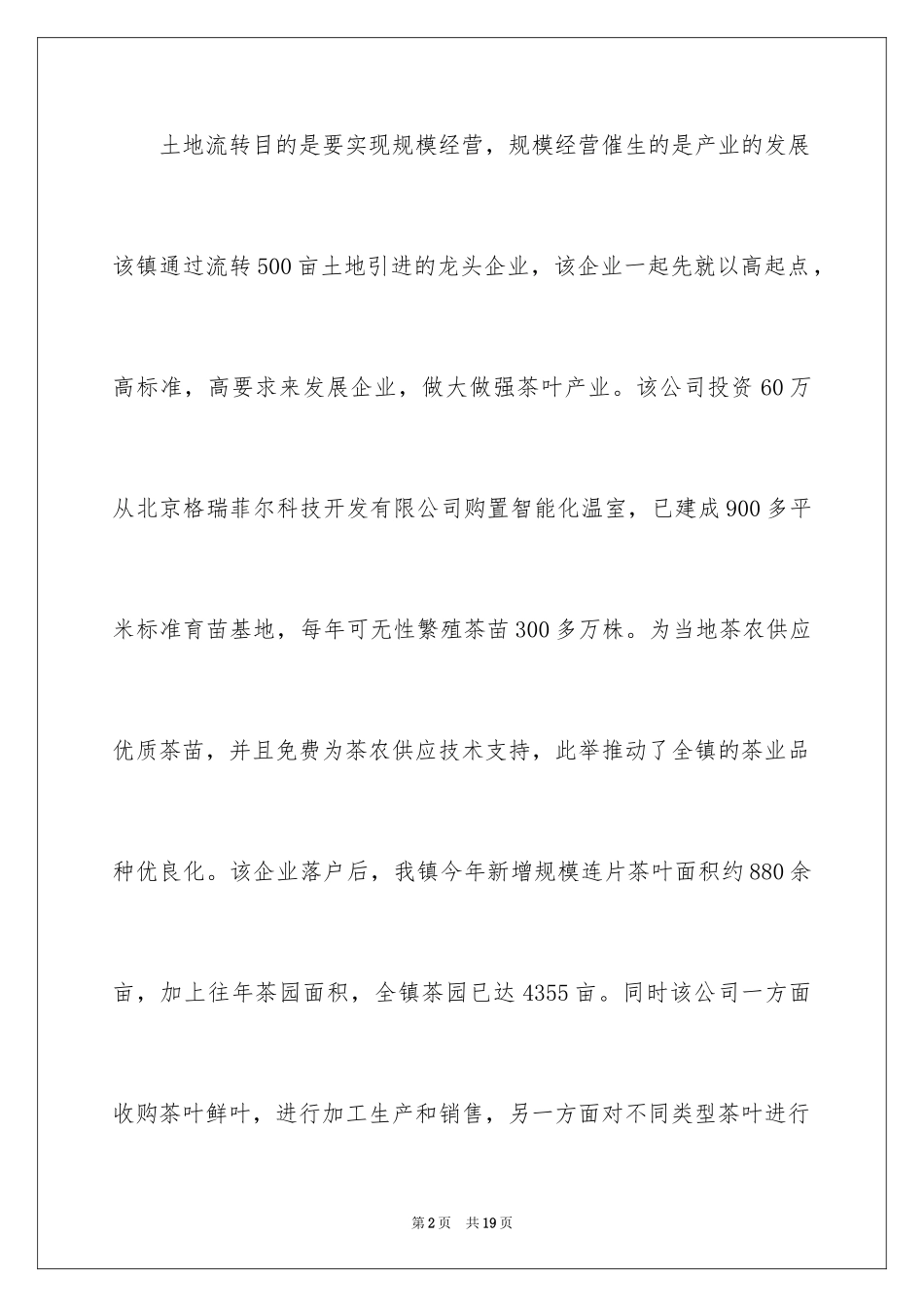 土地流转目的是要实现规模经营，规模经营催生的是产业的发展该镇通过流转500亩土地引进的龙头企业，该企业一起先就以高起点，高标准，高要求来发展企业，做大做强茶叶产业。该公司投资60万从北京格瑞菲尔科技开发有限公司购置智能化温室，已建成900多平米标准育苗基地，每年可无性繁殖茶苗300多万株。为当地茶农供应优质茶苗，并且免费为茶农供应技术支持，此举推动了全镇的茶业品种优良化。该企业落户后，我镇今年新增规模连片茶叶面积约880余亩，加上往年茶园面积，全镇茶园已达4355亩。同时该公司一方面收购茶叶鲜叶，进行加工生产和销售，另一方面对不同类型茶叶进行

第2页　共19页